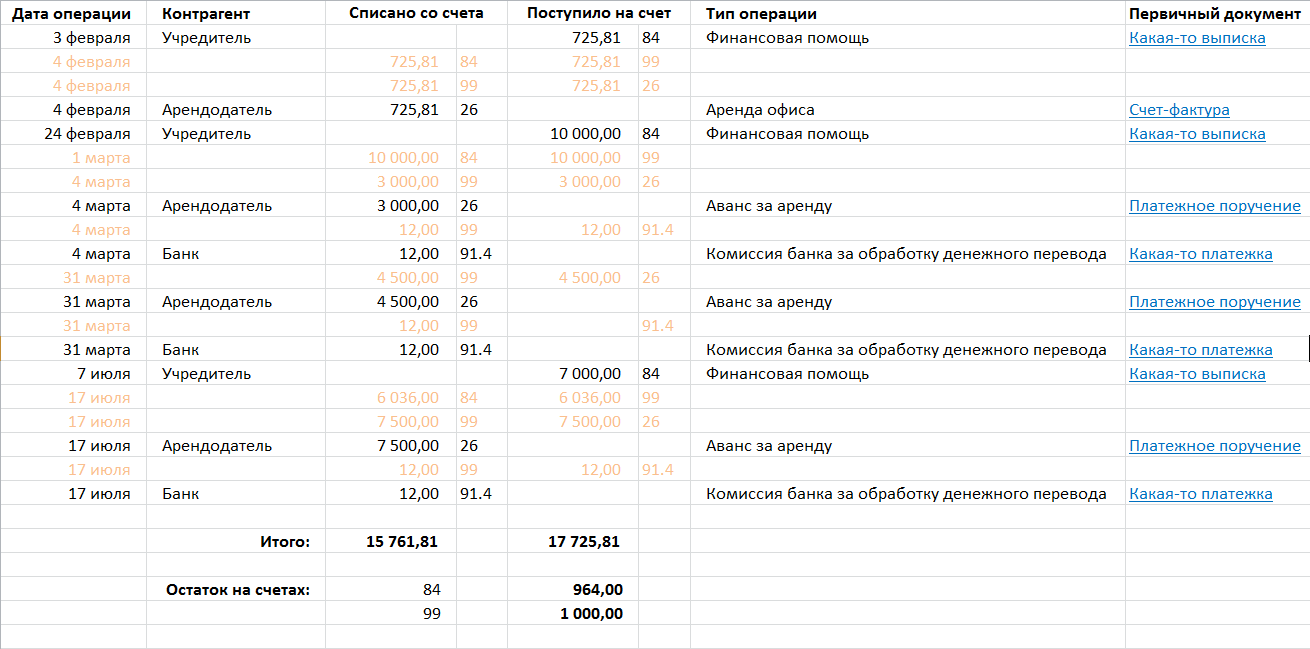 | Дата операции | Контрагент | Списано со счета | | Поступило на счет | | Тип операции | Первичный документ |
|---|---|---|---|---|---|---|---|
| 3 февраля | Учредитель | | | 725,81 | 84 | Финансовая помощь | Какая-то выписка |
| 4 февраля | | 725,81 | 84 | 725,81 | 99 | | |
| 4 февраля | | 725,81 | 99 | 725,81 | 26 | | |
| 4 февраля | Арендодатель | 725,81 | 26 | | | Аренда офиса | Счет-фактура |
| 24 февраля | Учредитель | | | 10 000,00 | 84 | Финансовая помощь | Какая-то выписка |
| 1 марта | | 10 000,00 | 84 | 10 000,00 | 99 | | |
| 4 марта | | 3 000,00 | 99 | 3 000,00 | 26 | | |
| 4 марта | Арендодатель | 3 000,00 | 26 | | | Аванс за аренду | Платежное поручение |
| 4 марта | | 12,00 | 99 | 12,00 | 91.4 | | |
| 4 марта | Банк | 12,00 | 91.4 | | | Комиссия банка за обработку денежного перевода | Какая-то платежка |
| 31 марта | | 4 500,00 | 99 | 4 500,00 | 26 | | |
| 31 марта | Арендодатель | 4 500,00 | 26 | | | Аванс за аренду | Платежное поручение |
| 31 марта | | 12,00 | 99 | | 91.4 | | |
| 31 марта | Банк | 12,00 | 91.4 | | | Комиссия банка за обработку денежного перевода | Какая-то платежка |
| 7 июля | Учредитель | | | 7 000,00 | 84 | Финансовая помощь | Какая-то выписка |
| 17 июля | | 6 036,00 | 84 | 6 036,00 | 99 | | |
| 17 июля | | 7 500,00 | 99 | 7 500,00 | 26 | | |
| 17 июля | Арендодатель | 7 500,00 | 26 | | | Аванс за аренду | Платежное поручение |
| 17 июля | | 12,00 | 99 | 12,00 | 91.4 | | |
| 17 июля | Банк | 12,00 | 91.4 | | | Комиссия банка за обработку денежного перевода | Какая-то платежка |
| | | | | | | | |
| | Итого: | 15 761,81 | | 17 725,81 | | | |
| | | | | | | | |
| | Остаток на счетах: | 84 | | 964,00 | | | |
| | | 99 | | 1 000,00 | | | |